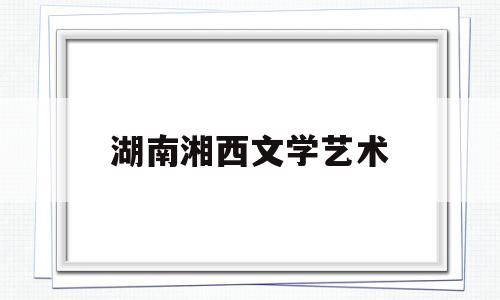 湖南湘西文学艺术